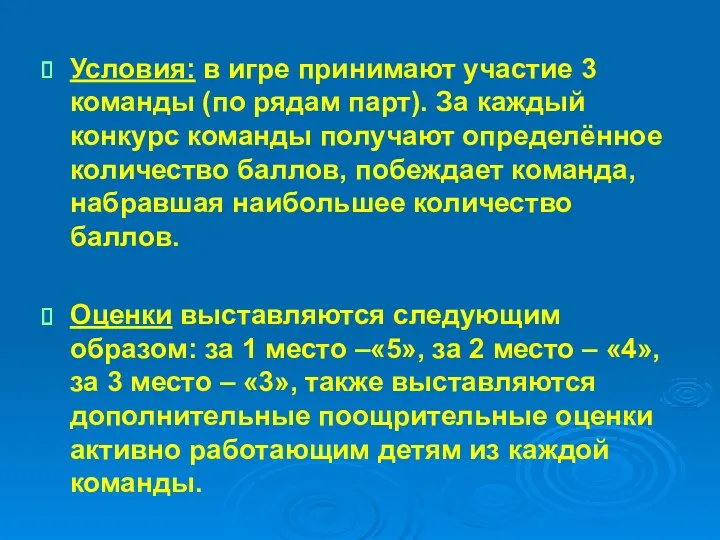 Условия: в игре принимают участие 3 команды (по рядам парт). За каждый конкурс команды получают определённое количество баллов, побеждает команда, набравшая наибольшее количество баллов.

Оценки выставляются следующим образом: за 1 место –«5», за 2 место – «4», за 3 место – «3», также выставляются дополнительные поощрительные оценки активно работающим детям из каждой команды.